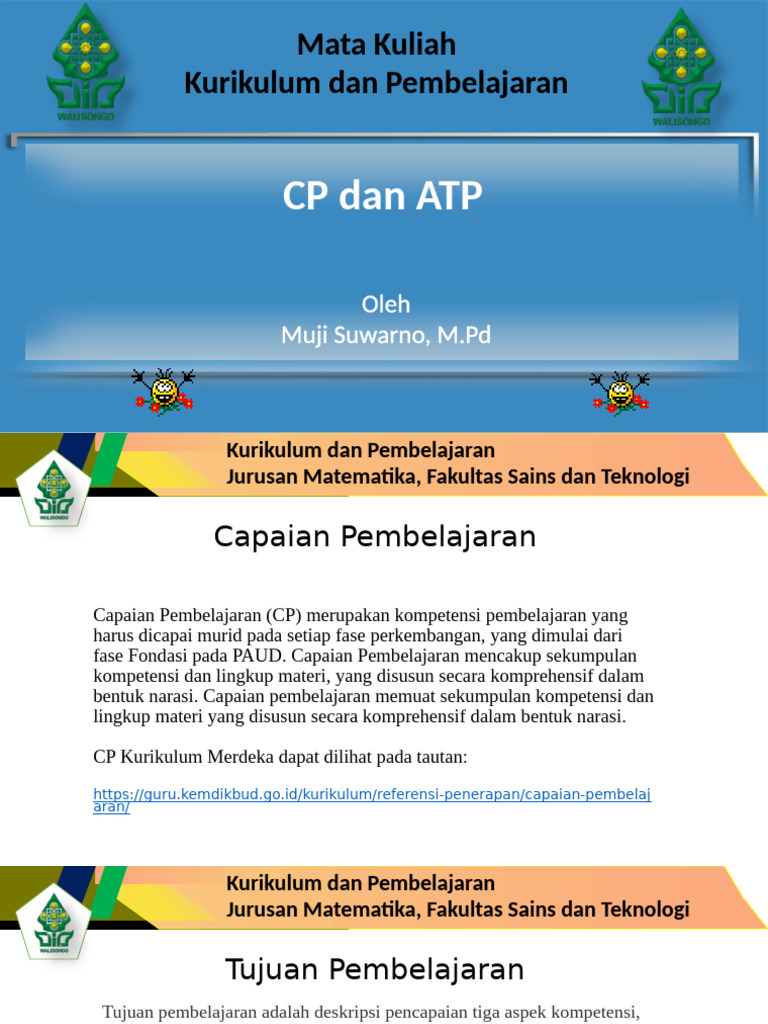 WALISONGO

Mata Kuliah
Kurikulum dan Pembelajaran

WALISONGO

CP dan ATP

Oleh
Muji Suwarno, M.Pd

WALISONGO

Kurikulum dan Pembelajaran
Jurusan Matematika, Fakultas Sains dan Teknologi

Capaian Pembelajaran

Capaian Pembelajaran (CP) merupakan kompetensi pembelajaran yang harus dicapai murid pada setiap fase perkembangan, yang dimulai dari fase Fondasi pada PAUD. Capaian Pembelajaran mencakup sekumpulan kompetensi dan lingkup materi, yang disusun secara komprehensif dalam bentuk narasi. Capaian pembelajaran memuat sekumpulan kompetensi dan lingkup materi yang disusun secara komprehensif dalam bentuk narasi.

CP Kurikulum Merdeka dapat dilihat pada tautan:

https://guru.kemdikbud.go.id/kurikulum/referensi-penerapan/capaian-pembelajaran/

WALISONGO

Kurikulum dan Pembelajaran
Jurusan Matematika, Fakultas Sains dan Teknologi

Tujuan Pembelajaran

Tujuan pembelajaran adalah deskripsi pencapaian tiga aspek kompetensi,